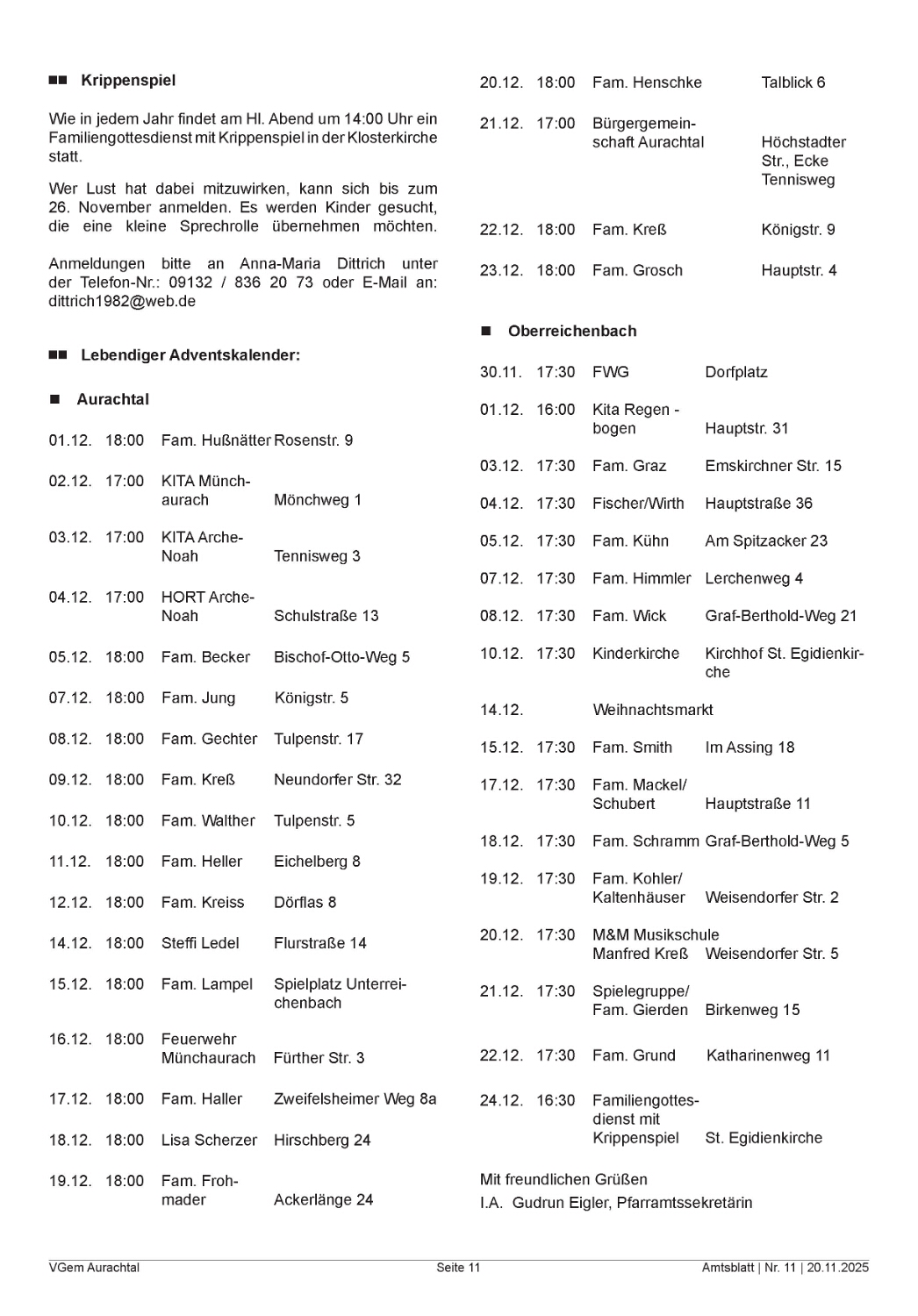 ■■ Krippenspiel

Wie in jedem Jahr findet am Hl. Abend um 14:00 Uhr ein Familiengottesdienst mit Krippenspiel in der Klosterkirche statt.

Wer Lust hat dabei mitzuwirken, kann sich bis zum 26. November anmelden. Es werden Kinder gesucht, die eine kleine Sprechrolle übernehmen möchten.

Anmeldungen bitte an Anna-Maria Dittrich unter der Telefon-Nr.: 09132 / 836 20 73 oder E-Mail an: dittrich1982@web.de

■■ Lebendiger Adventskalender:

■ Aurachtal

| | | | |
|---|---|---|---|
| 01.12. | 18:00 | Fam. Hußnätter | Rosenstr. 9 |
| 02.12. | 17:00 | KITA Münchaurach | Mönchweg 1 |
| 03.12. | 17:00 | KITA Arche-Noah | Tennisweg 3 |
| 04.12. | 17:00 | HORT Arche-Noah | Schulstraße 13 |
| 05.12. | 18:00 | Fam. Becker | Bischof-Otto-Weg 5 |
| 07.12. | 18:00 | Fam. Jung | Königstr. 5 |
| 08.12. | 18:00 | Fam. Gechter | Tulpenstr. 17 |
| 09.12. | 18:00 | Fam. Kreß | Neundorfer Str. 32 |
| 10.12. | 18:00 | Fam. Walther | Tulpenstr. 5 |
| 11.12. | 18:00 | Fam. Heller | Eichelberg 8 |
| 12.12. | 18:00 | Fam. Kreiss | Dörflas 8 |
| 14.12. | 18:00 | Steffi Ledel | Flurstraße 14 |
| 15.12. | 18:00 | Fam. Lampel | Spielplatz Unterreichenbach |
| 16.12. | 18:00 | Feuerwehr Münchaurach | Fürther Str. 3 |
| 17.12. | 18:00 | Fam. Haller | Zweifelsheimer Weg 8a |
| 18.12. | 18:00 | Lisa Scherzer | Hirschberg 24 |
| 19.12. | 18:00 | Fam. Frohmader | Ackerlänge 24 |
| 20.12. | 18:00 | Fam. Henschke | Talblick 6 |
| 21.12. | 17:00 | Bürgergemeinschaft Aurachtal | Höchstadter Str., Ecke Tennisweg |
| 22.12. | 18:00 | Fam. Kreß | Königstr. 9 |
| 23.12. | 18:00 | Fam. Grosch | Hauptstr. 4 |

■ Oberreichenbach

| | | | |
|---|---|---|---|
| 30.11. | 17:30 | FWG | Dorfplatz |
| 01.12. | 16:00 | Kita Regen - bogen | Hauptstr. 31 |
| 03.12. | 17:30 | Fam. Graz | Emskirchner Str. 15 |
| 04.12. | 17:30 | Fischer/Wirth | Hauptstraße 36 |
| 05.12. | 17:30 | Fam. Kühn | Am Spitzacker 23 |
| 07.12. | 17:30 | Fam. Himmler | Lerchenweg 4 |
| 08.12. | 17:30 | Fam. Wick | Graf-Berthold-Weg 21 |
| 10.12. | 17:30 | Kinderkirche | Kirchhof St. Egidienkirche |
| 14.12. | | Weihnachtsmarkt | |
| 15.12. | 17:30 | Fam. Smith | Im Assing 18 |
| 17.12. | 17:30 | Fam. Mackel/ Schubert | Hauptstraße 11 |
| 18.12. | 17:30 | Fam. Schramm | Graf-Berthold-Weg 5 |
| 19.12. | 17:30 | Fam. Kohler/ Kaltenhäuser | Weisendorfer Str. 2 |
| 20.12. | 17:30 | M&M Musikschule Manfred Kreß | Weisendorfer Str. 5 |
| 21.12. | 17:30 | Spielegruppe/ Fam. Gierden | Birkenweg 15 |
| 22.12. | 17:30 | Fam. Grund | Katharinenweg 11 |
| 24.12. | 16:30 | Familiengottesdienst mit Krippenspiel | St. Egidienkirche |

Mit freundlichen Grüßen
I.A. Gudrun Eigler, Pfarramtssekretärin

VGem Aurachtal Seite 11 Amtsblatt | Nr. 11 | 20.11.2025